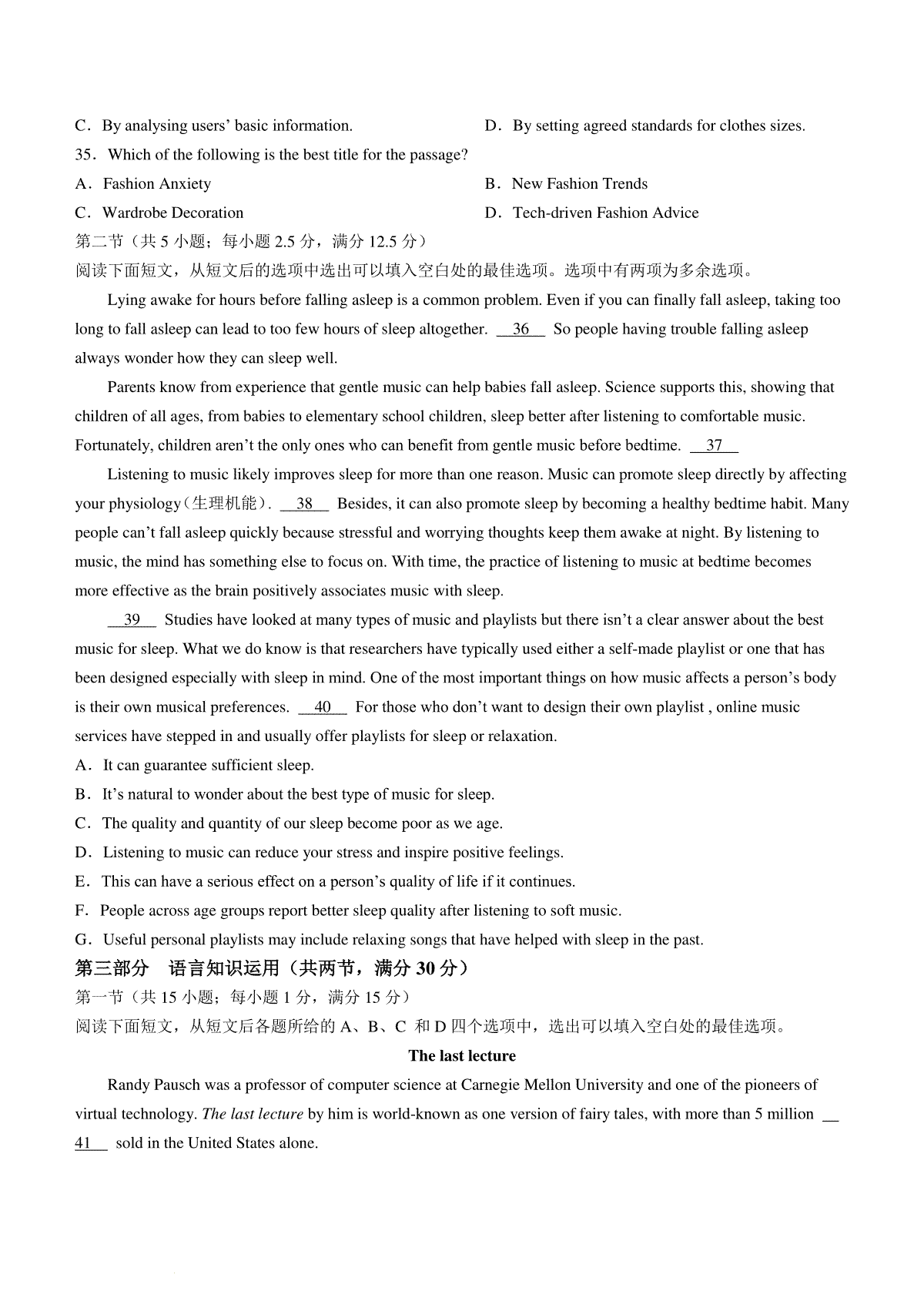 C．By analysing users' basic information.
D．By setting agreed standards for clothes sizes.
35．Which of the following is the best title for the passage?
A．Fashion Anxiety
B．New Fashion Trends
C．Wardrobe Decoration
D．Tech-driven Fashion Advice
第二节（共 5 小题；每小题 2.5 分，满分 12.5 分）
阅读下面短文，从短文后的选项中选出可以填入空白处的最佳选项。选项中有两项为多余选项。

Lying awake for hours before falling asleep is a common problem. Even if you can finally fall asleep, taking too long to fall asleep can lead to too few hours of sleep altogether. __36__ So people having trouble falling asleep always wonder how they can sleep well.

Parents know from experience that gentle music can help babies fall asleep. Science supports this, showing that children of all ages, from babies to elementary school children, sleep better after listening to comfortable music. Fortunately, children aren't the only ones who can benefit from gentle music before bedtime. __37__

Listening to music likely improves sleep for more than one reason. Music can promote sleep directly by affecting your physiology（生理机能）. __38__ Besides, it can also promote sleep by becoming a healthy bedtime habit. Many people can't fall asleep quickly because stressful and worrying thoughts keep them awake at night. By listening to music, the mind has something else to focus on. With time, the practice of listening to music at bedtime becomes more effective as the brain positively associates music with sleep.

__39__ Studies have looked at many types of music and playlists but there isn't a clear answer about the best music for sleep. What we do know is that researchers have typically used either a self-made playlist or one that has been designed especially with sleep in mind. One of the most important things on how music affects a person's body is their own musical preferences. __40__ For those who don't want to design their own playlist , online music services have stepped in and usually offer playlists for sleep or relaxation.
A．It can guarantee sufficient sleep.
B．It's natural to wonder about the best type of music for sleep.
C．The quality and quantity of our sleep become poor as we age.
D．Listening to music can reduce your stress and inspire positive feelings.
E．This can have a serious effect on a person's quality of life if it continues.
F．People across age groups report better sleep quality after listening to soft music.
G．Useful personal playlists may include relaxing songs that have helped with sleep in the past.
第三部分　语言知识运用（共两节，满分 30 分）
第一节（共 15 小题；每小题 1 分，满分 15 分）
阅读下面短文，从短文后各题所给的 A、B、C 和 D 四个选项中，选出可以填入空白处的最佳选项。

The last lecture

Randy Pausch was a professor of computer science at Carnegie Mellon University and one of the pioneers of virtual technology. The last lecture by him is world-known as one version of fairy tales, with more than 5 million __41__ sold in the United States alone.